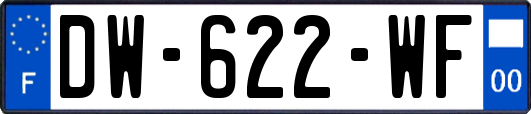 F

DW-622-WF

00